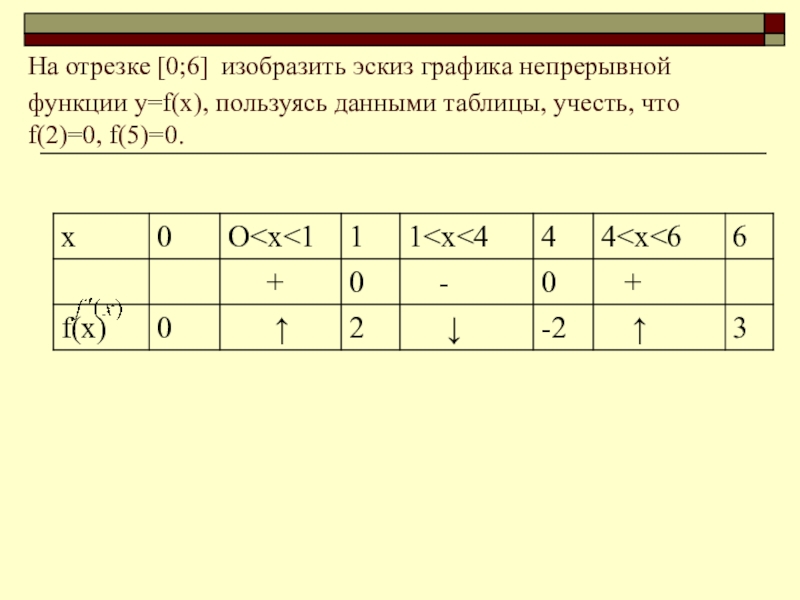 На отрезке [0;6] изобразить эскиз графика непрерывной функции y=f(x), пользуясь данными таблицы, учесть, что f(2)=0, f(5)=0.

| x | 0 | O<x<1 | 1 | 1<x<4 | 4 | 4<x<6 | 6 |
|---|---|---|---|---|---|---|---|
| $f'(x)$ | | + | 0 | - | 0 | + | |
| f(x) | 0 | ↑ | 2 | ↓ | -2 | ↑ | 3 |